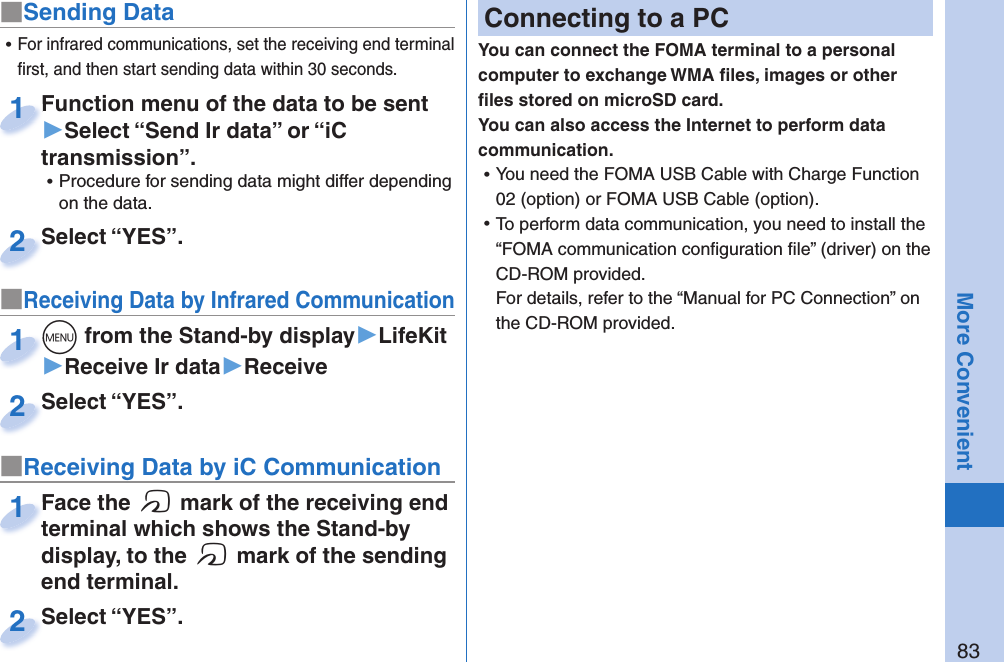 ■Sending Data

• For infrared communications, set the receiving end terminal first, and then start sending data within 30 seconds.

1 Function menu of the data to be sent ▶Select “Send Ir data” or “iC transmission”.

• Procedure for sending data might differ depending on the data.

2 Select “YES”.

■Receiving Data by Infrared Communication

1 MENU from the Stand-by display▶LifeKit ▶Receive Ir data▶Receive

2 Select “YES”.

■Receiving Data by iC Communication

1 Face the mark of the receiving end terminal which shows the Stand-by display, to the mark of the sending end terminal.

2 Select “YES”.

Connecting to a PC

You can connect the FOMA terminal to a personal computer to exchange WMA files, images or other files stored on microSD card.

You can also access the Internet to perform data communication.

• You need the FOMA USB Cable with Charge Function 02 (option) or FOMA USB Cable (option).

• To perform data communication, you need to install the “FOMA communication configuration file” (driver) on the CD-ROM provided.

For details, refer to the “Manual for PC Connection” on the CD-ROM provided.

More Convenient

83